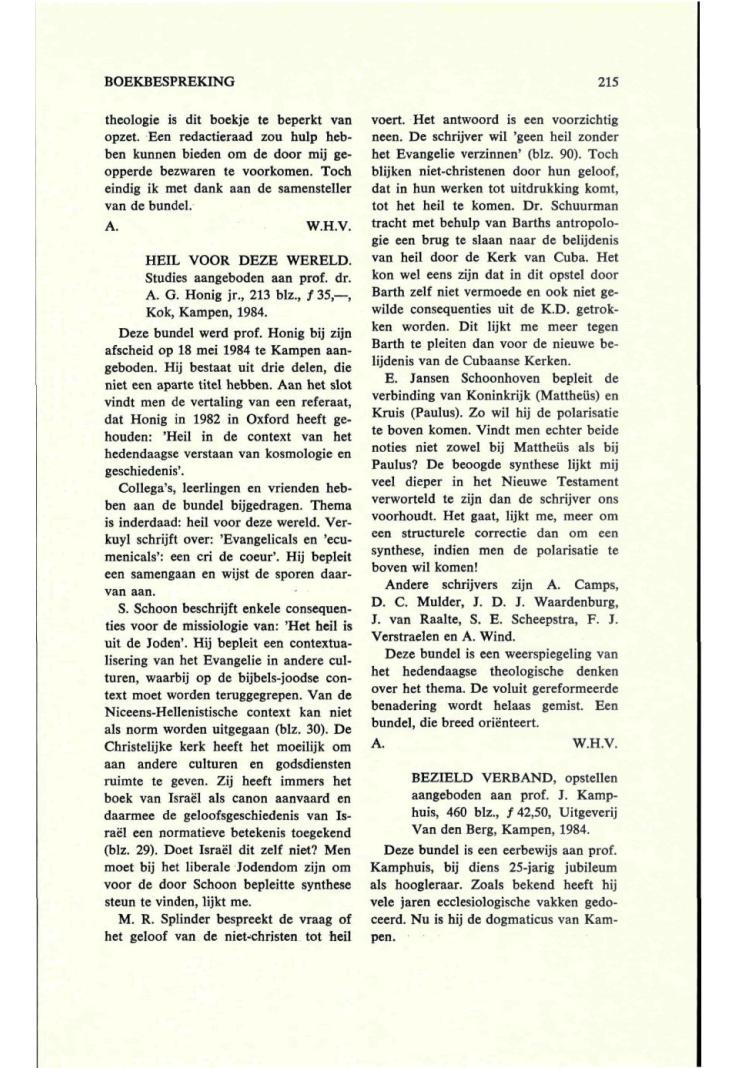 BOEKBESPREKING

215

theologie is dit boekje te beperkt van opzet. Een redactieraad zou hulp hebben kunnen bieden om de door mij geopperde bezwaren te voorkomen. Toch eindig ik met dank aan de samensteller van de bundel.

A. W.H.V.

HEIL VOOR DEZE WERELD. Studies aangeboden aan prof. dr. A. G. Honig jr., 213 blz., ƒ 35,—, Kok, Kampen, 1984.

Deze bundel werd prof. Honig bij zijn afscheid op 18 mei 1984 te Kampen aangeboden. Hij bestaat uit drie delen, die niet een aparte titel hebben. Aan het slot vindt men de vertaling van een referaat, dat Honig in 1982 in Oxford heeft gehouden: 'Heil in de context van het hedendaagse verstaan van kosmologie en geschiedenis'.

Collega's, leerlingen en vrienden hebben aan de bundel bijgedragen. Thema is inderdaad: heil voor deze wereld. Verkuyl schrijft over: 'Evangelicals en 'ecumenicals': een cri de coeur'. Hij bepleit een samengaan en wijst de sporen daarvan aan.

S. Schoon beschrijft enkele consequenties voor de missiologie van: 'Het heil is uit de Joden'. Hij bepleit een contextualisering van het Evangelie in andere culturen, waarbij op de bijbels-joodse context moet worden teruggegrepen. Van de Niceens-Hellenistische context kan niet als norm worden uitgegaan (blz. 30). De Christelijke kerk heeft het moeilijk om aan andere culturen en godsdiensten ruimte te geven. Zij heeft immers het boek van Israël als canon aanvaard en daarmee de geloofsgeschiedenis van Israël een normatieve betekenis toegekend (blz. 29). Doet Israël dit zelf niet? Men moet bij het liberale Jodendom zijn om voor de door Schoon bepleitte synthese steun te vinden, lijkt me.

M. R. Splinder bespreekt de vraag of het geloof van de niet-christen tot heil voert. Het antwoord is een voorzichtig neen. De schrijver wil 'geen heil zonder het Evangelie verzinnen' (blz. 90). Toch blijken niet-christenen door hun geloof, dat in hun werken tot uitdrukking komt, tot het heil te komen. Dr. Schuurman tracht met behulp van Barths antropologie een brug te slaan naar de belijdenis van heil door de Kerk van Cuba. Het kon wel eens zijn dat in dit opstel door Barth zelf niet vermoede en ook niet gewilde consequenties uit de K.D. getrokken worden. Dit lijkt me meer tegen Barth te pleiten dan voor de nieuwe belijdenis van de Cubaanse Kerken.

E. Jansen Schoonhoven bepleit de verbinding van Koninkrijk (Mattheüs) en Kruis (Paulus). Zo wil hij de polarisatie te boven komen. Vindt men echter beide noties niet zowel bij Mattheüs als bij Paulus? De beoogde synthese lijkt mij veel dieper in het Nieuwe Testament verworteld te zijn dan de schrijver ons voorhoudt. Het gaat, lijkt me, meer om een structurele correctie dan om een synthese, indien men de polarisatie te boven wil komen!

Andere schrijvers zijn A. Camps, D. C. Mulder, J. D. J. Waardenburg, J. van Raalte, S. E. Scheepstra, F. J. Verstraelen en A. Wind.

Deze bundel is een weerspiegeling van het hedendaagse theologische denken over het thema. De voluit gereformeerde benadering wordt helaas gemist. Een bundel, die breed oriënteert.

A. W.H.V.

BEZIELD VERBAND, opstellen aangeboden aan prof. J. Kamphuis, 460 blz., ƒ 42,50, Uitgeverij Van den Berg, Kampen, 1984.

Deze bundel is een eerbewijs aan prof. Kamphuis, bij diens 25-jarig jubileum als hoogleraar. Zoals bekend heeft hij vele jaren ecclesiologische vakken gedoceerd. Nu is hij de dogmaticus van Kampen.